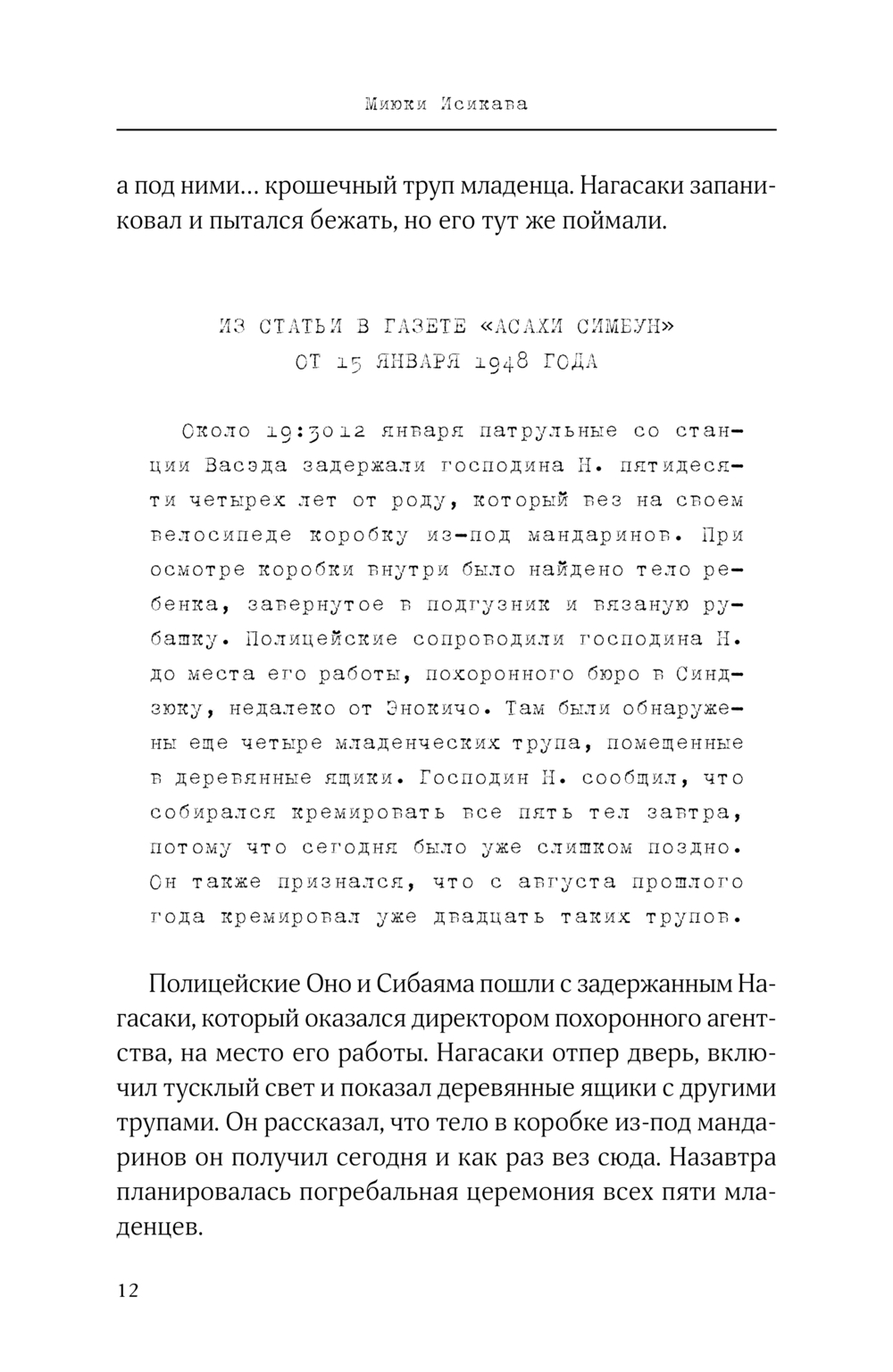 Миюки Исикава

а под ними… крошечный труп младенца. Нагасаки запаниковал и пытался бежать, но его тут же поймали.

ИЗ СТАТЬИ В ГАЗЕТЕ «АСАХИ СИМБУН» ОТ 15 ЯНВАРЯ 1948 ГОДА

Около 19:3012 января патрульные со станции Васэда задержали господина Н. пятидесяти четырех лет от роду, который вез на своем велосипеде коробку из-под мандаринов. При осмотре коробки внутри было найдено тело ребенка, завернутое в подгузник и вязаную рубашку. Полицейские сопроводили господина Н. до места его работы, похоронного бюро в Синдзюку, недалеко от Энокичо. Там были обнаружены еще четыре младенческих трупа, помещенные в деревянные ящики. Господин Н. сообщил, что собирался кремировать все пять тел завтра, потому что сегодня было уже слишком поздно. Он также признался, что с августа прошлого года кремировал уже двадцать таких трупов.

Полицейские Оно и Сибаяма пошли с задержанным Нагасаки, который оказался директором похоронного агентства, на место его работы. Нагасаки отпер дверь, включил тусклый свет и показал деревянные ящики с другими трупами. Он рассказал, что тело в коробке из-под мандаринов он получил сегодня и как раз вез сюда. Назавтра планировалась погребальная церемония всех пяти младенцев.

12